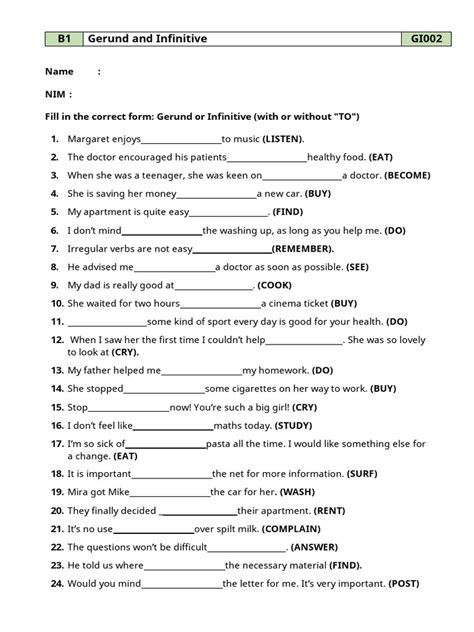 | B1 | Gerund and Infinitive | GI002 |
|---|---|---|

Name :

NIM :

Fill in the correct form: Gerund or Infinitive (with or without "TO")

1. Margaret enjoys________________to music (LISTEN).
2. The doctor encouraged his patients________________healthy food. (EAT)
3. When she was a teenager, she was keen on________________a doctor. (BECOME)
4. She is saving her money________________a new car. (BUY)
5. My apartment is quite easy________________. (FIND)
6. I don't mind________________the washing up, as long as you help me. (DO)
7. Irregular verbs are not easy________________(REMEMBER).
8. He advised me________________a doctor as soon as possible. (SEE)
9. My dad is really good at________________. (COOK)
10. She waited for two hours________________a cinema ticket (BUY)
11. ________________some kind of sport every day is good for your health. (DO)
12. When I saw her the first time I couldn't help________________. She was so lovely to look at (CRY).
13. My father helped me________________my homework. (DO)
14. She stopped________________some cigarettes on her way to work. (BUY)
15. Stop________________now! You're such a big girl! (CRY)
16. I don't feel like________________maths today. (STUDY)
17. I'm so sick of________________pasta all the time. I would like something else for a change. (EAT)
18. It is important________________the net for more information. (SURF)
19. Mira got Mike________________the car for her. (WASH)
20. They finally decided ________________their apartment. (RENT)
21. It's no use________________over spilt milk. (COMPLAIN)
22. The questions won't be difficult________________. (ANSWER)
23. He told us where________________the necessary material (FIND).
24. Would you mind________________the letter for me. It's very important. (POST)